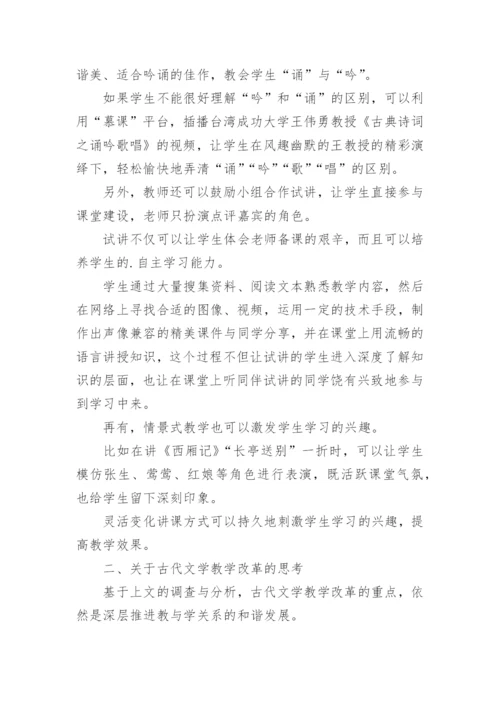 谐美、适合吟诵的佳作，教会学生“诵”与“吟”。

如果学生不能很好理解“吟”和“诵”的区别，可以利用“慕课”平台，插播台湾成功大学王伟勇教授《古典诗词之诵吟歌唱》的视频，让学生在风趣幽默的王教授的精彩演绎下，轻松愉快地弄清“诵”“吟”“歌”“唱”的区别。

另外，教师还可以鼓励小组合作试讲，让学生直接参与课堂建设，老师只扮演点评嘉宾的角色。

试讲不仅可以让学生体会老师备课的艰辛，而且可以培养学生的.自主学习能力。

学生通过大量搜集资料、阅读文本熟悉教学内容，然后在网络上寻找合适的图像、视频，运用一定的技术手段，制作出声像兼容的精美课件与同学分享，并在课堂上用流畅的语言讲授知识，这个过程不但让试讲的学生进入深度了解知识的层面，也让在课堂上听同伴试讲的同学饶有兴致地参与到学习中来。

再有，情景式教学也可以激发学生学习的兴趣。

比如在讲《西厢记》“长亭送别”一折时，可以让学生模仿张生、莺莺、红娘等角色进行表演，既活跃课堂气氛，也给学生留下深刻印象。

灵活变化讲课方式可以持久地刺激学生学习的兴趣，提高教学效果。

二、关于古代文学教学改革的思考

基于上文的调查与分析，古代文学教学改革的重点，依然是深层推进教与学关系的和谐发展。